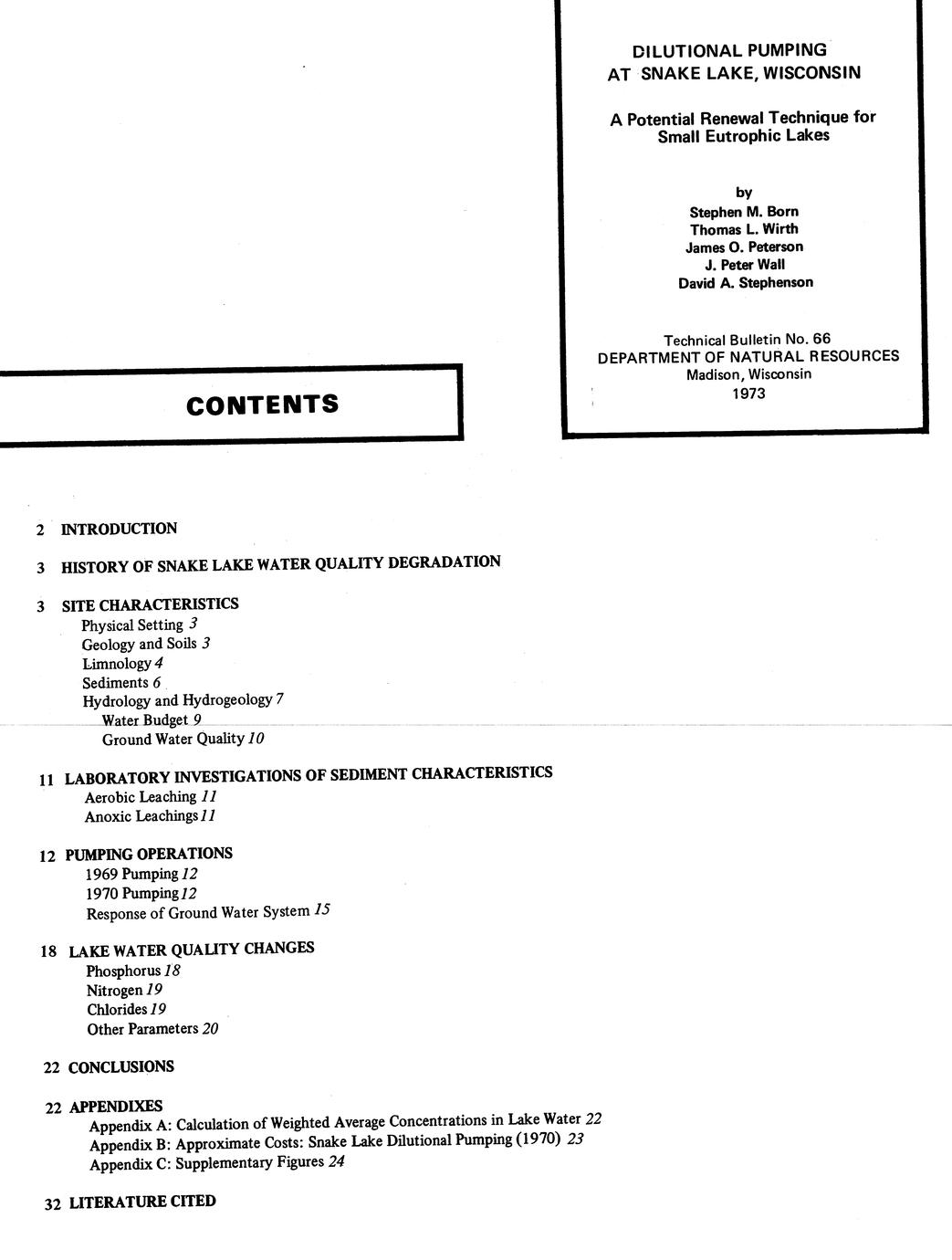 DILUTIONAL PUMPING
AT SNAKE LAKE, WISCONSIN

A Potential Renewal Technique for Small Eutrophic Lakes

by
Stephen M. Born
Thomas L. Wirth
James O. Peterson
J. Peter Wall
David A. Stephenson

Technical Bulletin No. 66
DEPARTMENT OF NATURAL RESOURCES
Madison, Wisconsin
1973

CONTENTS

2 INTRODUCTION

3 HISTORY OF SNAKE LAKE WATER QUALITY DEGRADATION

3 SITE CHARACTERISTICS
Physical Setting 3
Geology and Soils 3
Limnology 4
Sediments 6
Hydrology and Hydrogeology 7
Water Budget 9
Ground Water Quality 10

11 LABORATORY INVESTIGATIONS OF SEDIMENT CHARACTERISTICS
Aerobic Leaching 11
Anoxic Leachings 11

12 PUMPING OPERATIONS
1969 Pumping 12
1970 Pumping 12
Response of Ground Water System 15

18 LAKE WATER QUALITY CHANGES
Phosphorus 18
Nitrogen 19
Chlorides 19
Other Parameters 20

22 CONCLUSIONS

22 APPENDIXES
Appendix A: Calculation of Weighted Average Concentrations in Lake Water 22
Appendix B: Approximate Costs: Snake Lake Dilutional Pumping (1970) 23
Appendix C: Supplementary Figures 24

32 LITERATURE CITED